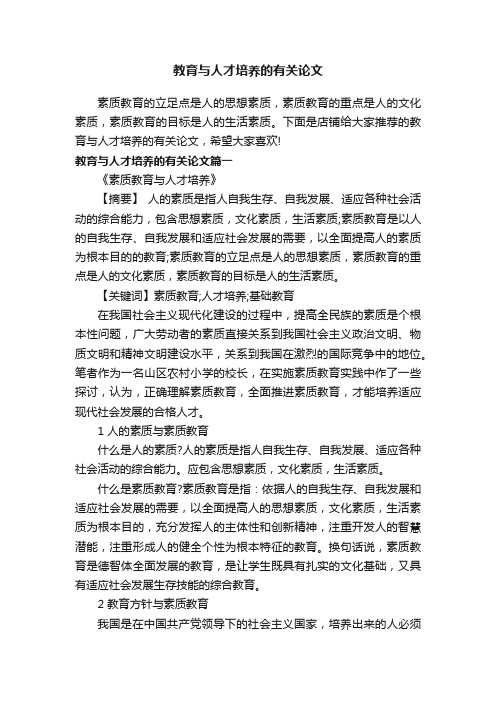 教育与人才培养的有关论文

素质教育的立足点是人的思想素质，素质教育的重点是人的文化素质，素质教育的目标是人的生活素质。下面是店铺给大家推荐的教育与人才培养的有关论文，希望大家喜欢!

教育与人才培养的有关论文篇一

《素质教育与人才培养》

【摘要】 人的素质是指人自我生存、自我发展、适应各种社会活动的综合能力，包含思想素质，文化素质，生活素质;素质教育是以人的自我生存、自我发展和适应社会发展的需要，以全面提高人的素质为根本目的的教育;素质教育的立足点是人的思想素质，素质教育的重点是人的文化素质，素质教育的目标是人的生活素质。

【关键词】素质教育;人才培养;基础教育

在我国社会主义现代化建设的过程中，提高全民族的素质是个根本性问题，广大劳动者的素质直接关系到我国社会主义政治文明、物质文明和精神文明建设水平，关系到我国在激烈的国际竞争中的地位。笔者作为一名山区农村小学的校长，在实施素质教育实践中作了一些探讨，认为，正确理解素质教育，全面推进素质教育，才能培养适应现代社会发展的合格人才。

1 人的素质与素质教育

什么是人的素质?人的素质是指人自我生存、自我发展、适应各种社会活动的综合能力。应包含思想素质，文化素质，生活素质。

什么是素质教育?素质教育是指：依据人的自我生存、自我发展和适应社会发展的需要，以全面提高人的思想素质，文化素质，生活素质为根本目的，充分发挥人的主体性和创新精神，注重开发人的智慧潜能，注重形成人的健全个性为根本特征的教育。换句话说，素质教育是德智体全面发展的教育，是让学生既具有扎实的文化基础，又具有适应社会发展生存技能的综合教育。

2 教育方针与素质教育

我国是在中国共产党领导下的社会主义国家，培养出来的人必须